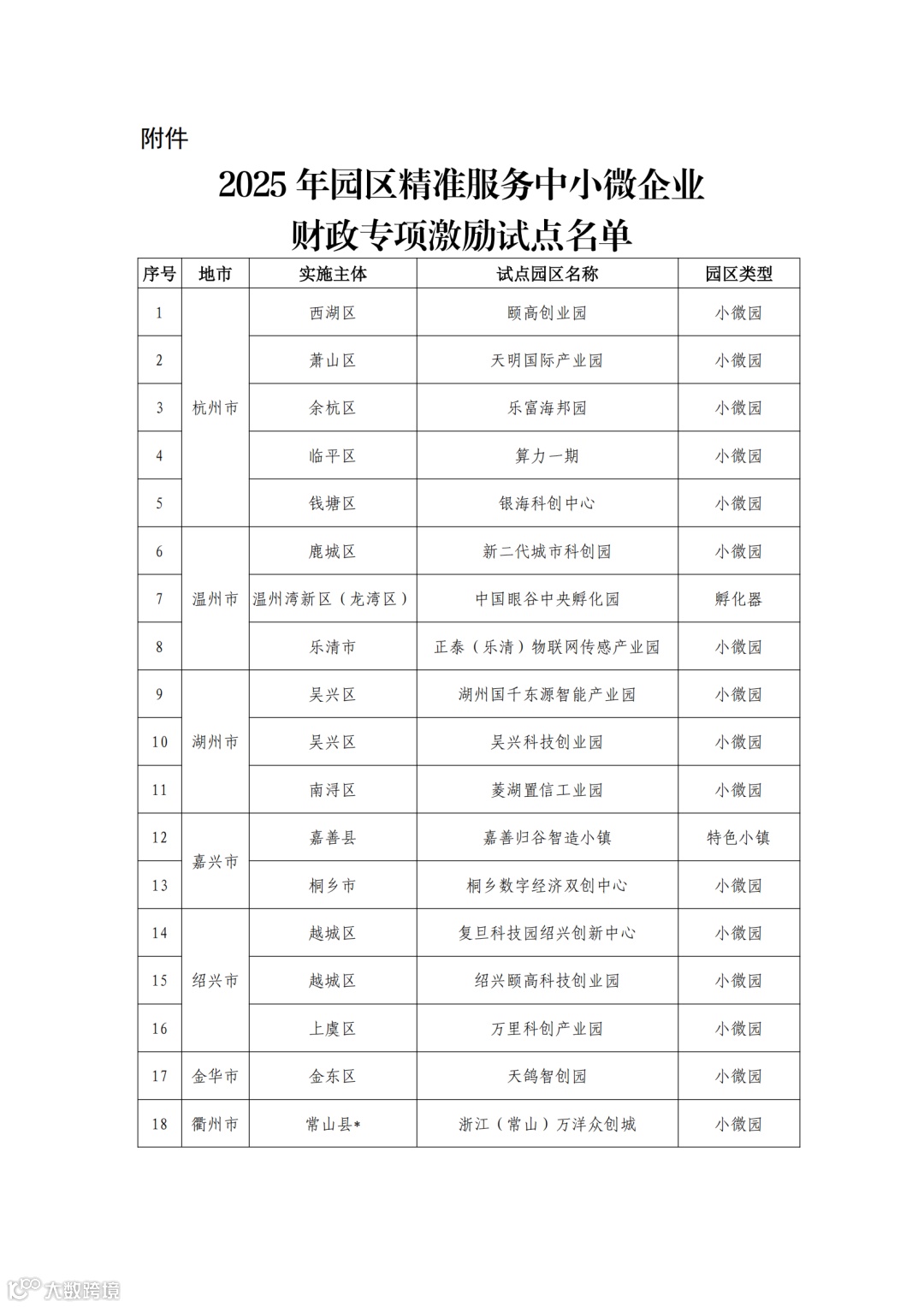 附件

2025 年园区精准服务中小微企业
财政专项激励试点名单

| 序号 | 地市 | 实施主体 | 试点园区名称 | 园区类型 |
|---|---|---|---|---|
| 1 | 杭州市 | 西湖区 | 颐高创业园 | 小微园 |
| 2 | 杭州市 | 萧山区 | 天明国际产业园 | 小微园 |
| 3 | 杭州市 | 余杭区 | 乐富海邦园 | 小微园 |
| 4 | 杭州市 | 临平区 | 算力一期 | 小微园 |
| 5 | 杭州市 | 钱塘区 | 银海科创中心 | 小微园 |
| 6 | 温州市 | 鹿城区 | 新二代城市科创园 | 小微园 |
| 7 | 温州市 | 温州湾新区（龙湾区） | 中国眼谷中央孵化园 | 孵化器 |
| 8 | 温州市 | 乐清市 | 正泰（乐清）物联网传感产业园 | 小微园 |
| 9 | 湖州市 | 吴兴区 | 湖州国千东源智能产业园 | 小微园 |
| 10 | 湖州市 | 吴兴区 | 吴兴科技创业园 | 小微园 |
| 11 | 湖州市 | 南浔区 | 菱湖置信工业园 | 小微园 |
| 12 | 嘉兴市 | 嘉善县 | 嘉善归谷智造小镇 | 特色小镇 |
| 13 | 嘉兴市 | 桐乡市 | 桐乡数字经济双创中心 | 小微园 |
| 14 | 绍兴市 | 越城区 | 复旦科技园绍兴创新中心 | 小微园 |
| 15 | 绍兴市 | 越城区 | 绍兴颐高科技创业园 | 小微园 |
| 16 | 绍兴市 | 上虞区 | 万里科创产业园 | 小微园 |
| 17 | 金华市 | 金东区 | 天鸽智创园 | 小微园 |
| 18 | 衢州市 | 常山县* | 浙江（常山）万洋众创城 | 小微园 |

大数跨境